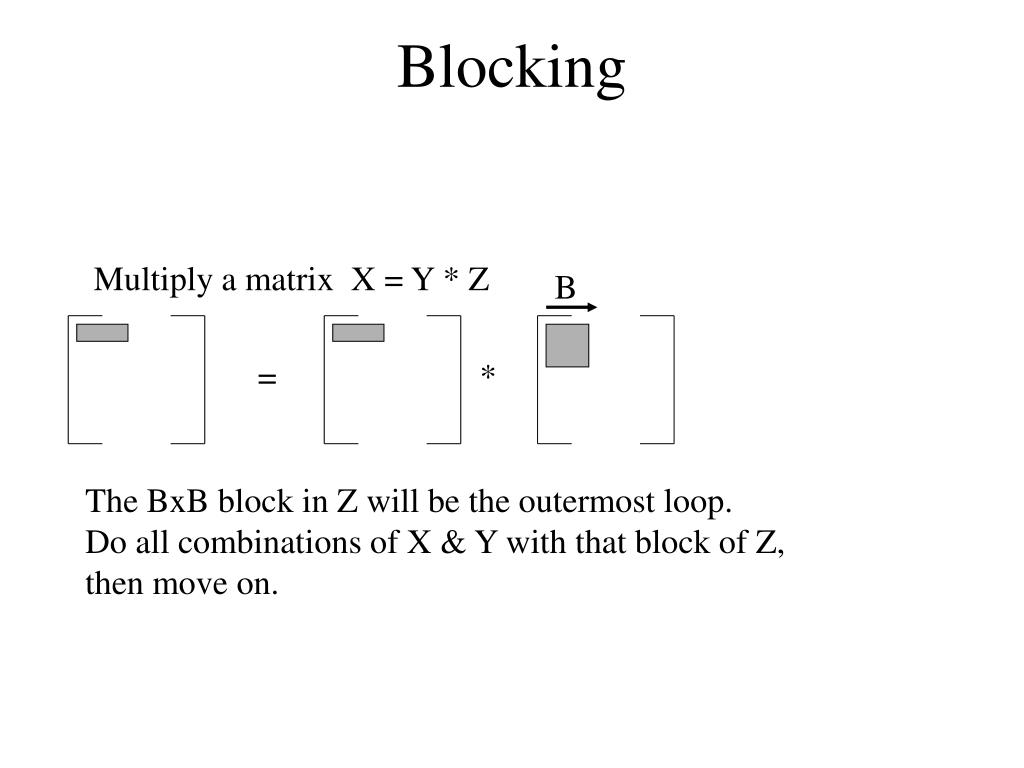 Blocking

Multiply a matrix X = Y * Z

B

=

*

The BxB block in Z will be the outermost loop. Do all combinations of X & Y with that block of Z, then move on.